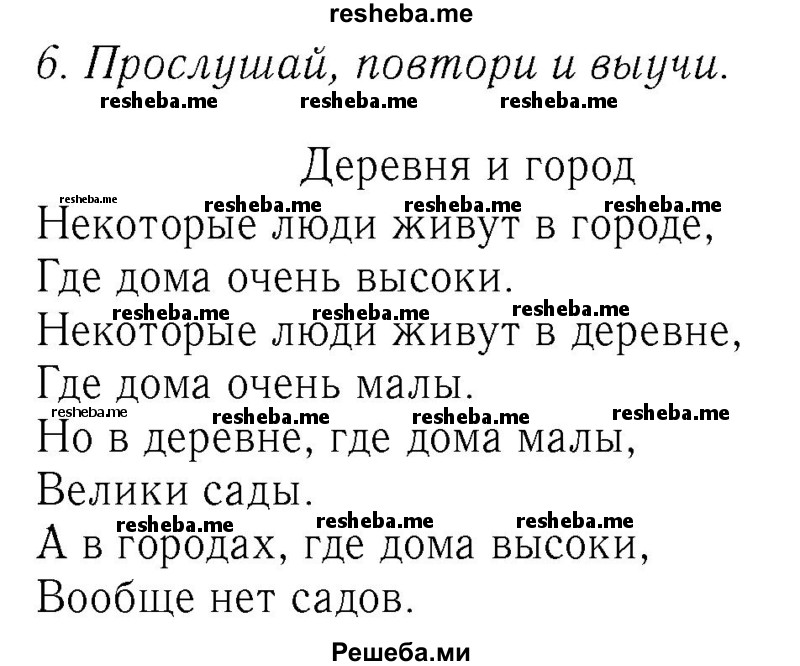 resheba.me

6. Прослушай, повтори и выучи.

resheba.me resheba.me resheba.me

Деревня и город

resheba.me resheba.me resheba.me resheba.me

Некоторые люди живут в городе,
Где дома очень высоки.

resheba.me resheba.me resheba.me

Некоторые люди живут в деревне,
Где дома очень малы.

resheba.me resheba.me resheba.me resheba.me

Но в деревне, где дома малы,
Велики сады.

resheba.me resheba.me resheba.me

А в городах, где дома высоки,
Вообще нет садов.

Решеба.ми